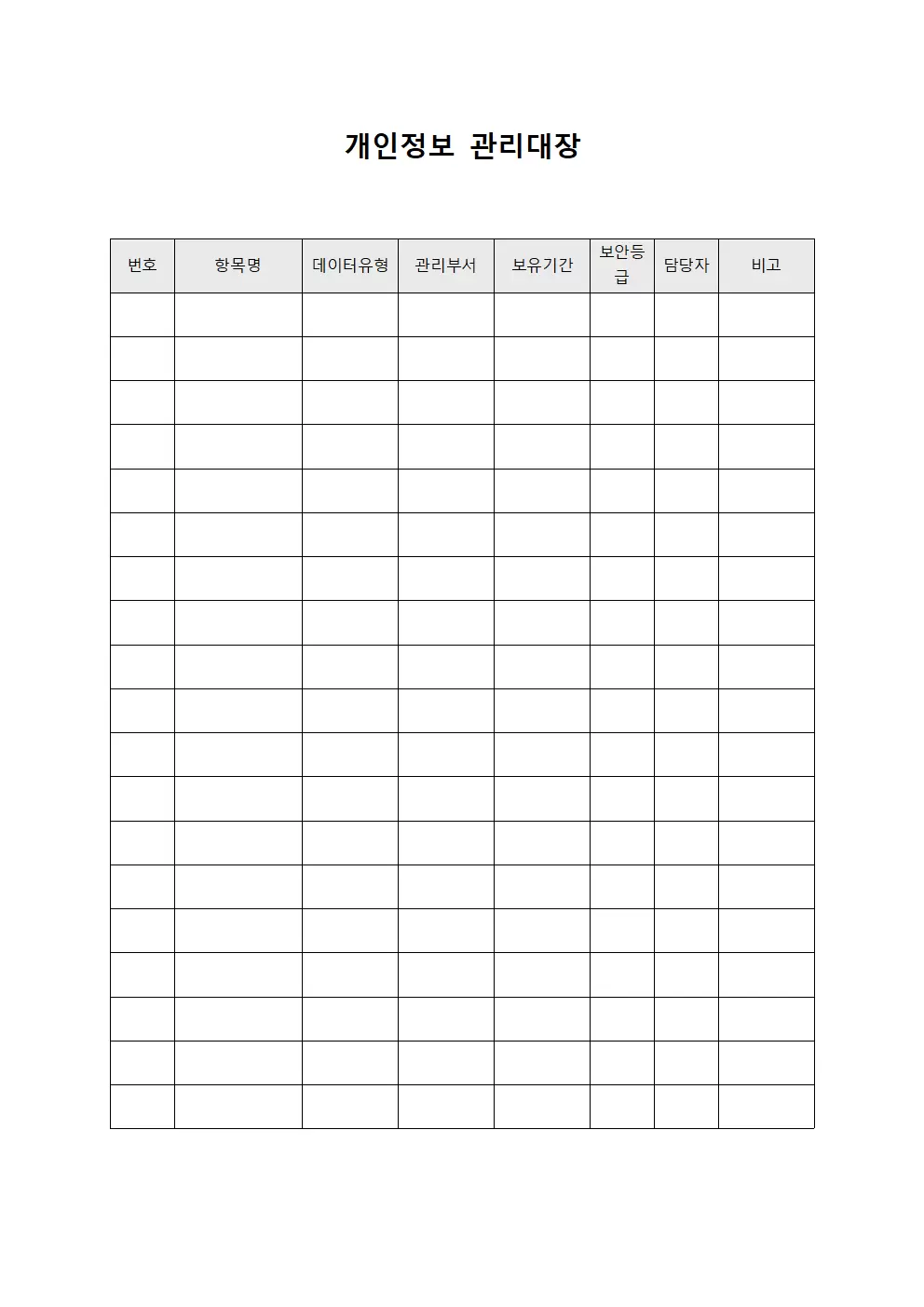 개인정보 관리대장

| 번호 | 항목명 | 데이터유형 | 관리부서 | 보유기간 | 보안등급 | 담당자 | 비고 |
|---|---|---|---|---|---|---|---|
| | | | | | | | |
| | | | | | | | |
| | | | | | | | |
| | | | | | | | |
| | | | | | | | |
| | | | | | | | |
| | | | | | | | |
| | | | | | | | |
| | | | | | | | |
| | | | | | | | |
| | | | | | | | |
| | | | | | | | |
| | | | | | | | |
| | | | | | | | |
| | | | | | | | |
| | | | | | | | |
| | | | | | | | |
| | | | | | | | |
| | | | | | | | |